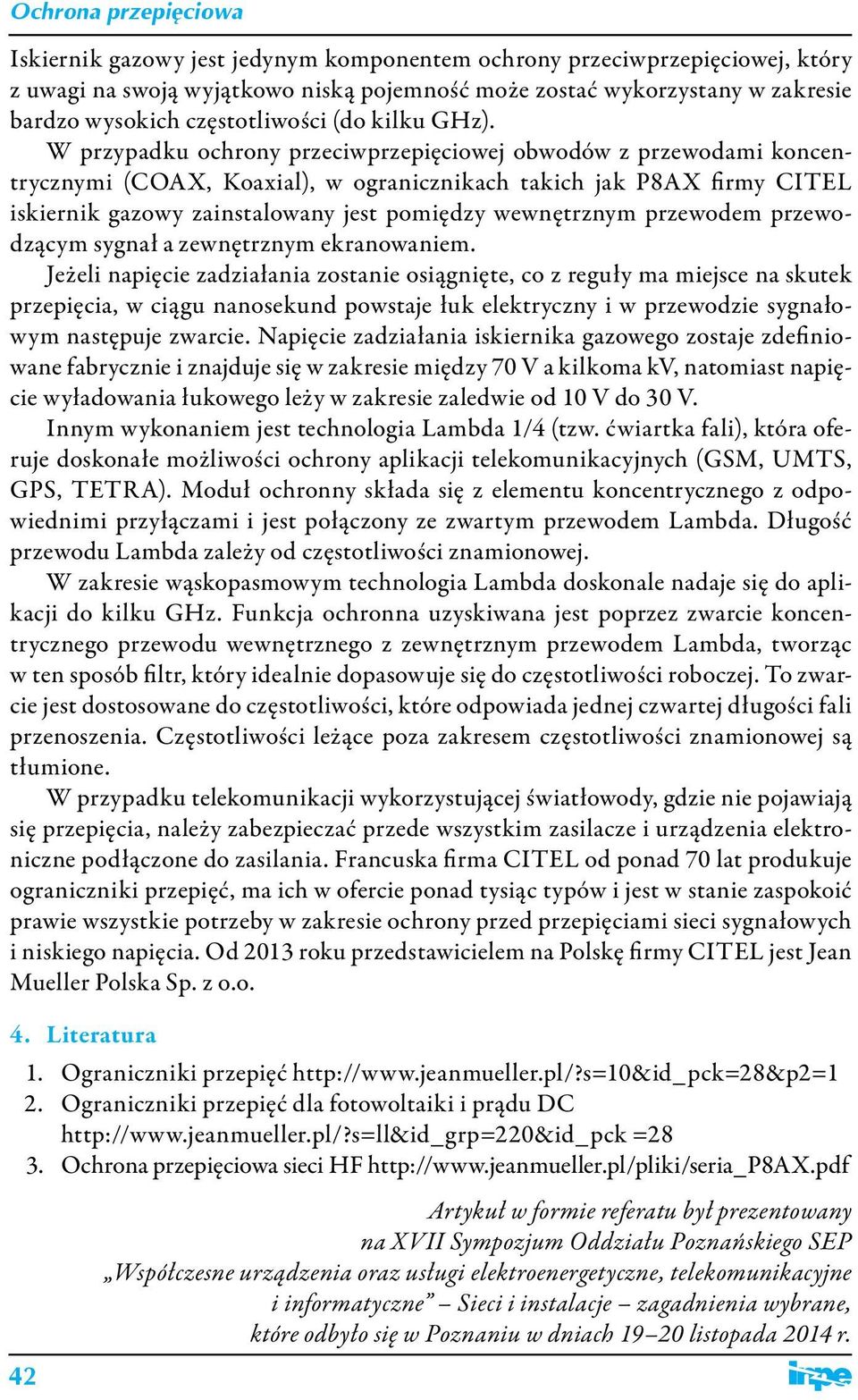 Ochrona przepięciowa

Iskiernik gazowy jest jedynym komponentem ochrony przeciwprzepięciowej, który z uwagi na swoją wyjątkowo niską pojemność może zostać wykorzystany w zakresie bardzo wysokich częstotliwości (do kilku GHz).

W przypadku ochrony przeciwprzepięciowej obwodów z przewodami koncentrycznymi (COAX, Koaxial), w ogranicznikach takich jak P8AX firmy CITEL iskiernik gazowy zainstalowany jest pomiędzy wewnętrznym przewodem przewodzącym sygnał a zewnętrznym ekranowaniem.

Jeżeli napięcie zadziałania zostanie osiągnięte, co z reguły ma miejsce na skutek przepięcia, w ciągu nanosekund powstaje łuk elektryczny i w przewodzie sygnałowym następuje zwarcie. Napięcie zadziałania iskiernika gazowego zostaje zdefiniowane fabrycznie i znajduje się w zakresie między 70 V a kilkoma kV, natomiast napięcie wyładowania łukowego leży w zakresie zaledwie od 10 V do 30 V.

Innym wykonaniem jest technologia Lambda 1/4 (tzw. ćwiartka fali), która oferuje doskonałe możliwości ochrony aplikacji telekomunikacyjnych (GSM, UMTS, GPS, TETRA). Moduł ochronny składa się z elementu koncentrycznego z odpowiednimi przyłączami i jest połączony ze zwartym przewodem Lambda. Długość przewodu Lambda zależy od częstotliwości znamionowej.

W zakresie wąskopasmowym technologia Lambda doskonale nadaje się do aplikacji do kilku GHz. Funkcja ochronna uzyskiwana jest poprzez zwarcie koncentrycznego przewodu wewnętrznego z zewnętrznym przewodem Lambda, tworząc w ten sposób filtr, który idealnie dopasowuje się do częstotliwości roboczej. To zwarcie jest dostosowane do częstotliwości, które odpowiada jednej czwartej długości fali przenoszenia. Częstotliwości leżące poza zakresem częstotliwości znamionowej są tłumione.

W przypadku telekomunikacji wykorzystującej światłowody, gdzie nie pojawiają się przepięcia, należy zabezpieczać przede wszystkim zasilacze i urządzenia elektroniczne podłączone do zasilania. Francuska firma CITEL od ponad 70 lat produkuje ograniczniki przepięć, ma ich w ofercie ponad tysiąc typów i jest w stanie zaspokoić prawie wszystkie potrzeby w zakresie ochrony przed przepięciami sieci sygnałowych i niskiego napięcia. Od 2013 roku przedstawicielem na Polskę firmy CITEL jest Jean Mueller Polska Sp. z o.o.

4. Literatura

1. Ograniczniki przepięć http://www.jeanmueller.pl/?s=10&id_pck=28&p2=1
2. Ograniczniki przepięć dla fotowoltaiki i prądu DC http://www.jeanmueller.pl/?s=ll&id_grp=220&id_pck =28
3. Ochrona przepięciowa sieci HF http://www.jeanmueller.pl/pliki/seria_P8AX.pdf

Artykuł w formie referatu był prezentowany na XVII Sympozjum Oddziału Poznańskiego SEP „Współczesne urządzenia oraz usługi elektroenergetyczne, telekomunikacyjne i informatyczne” – Sieci i instalacje – zagadnienia wybrane, które odbyło się w Poznaniu w dniach 19–20 listopada 2014 r.

42

inpe